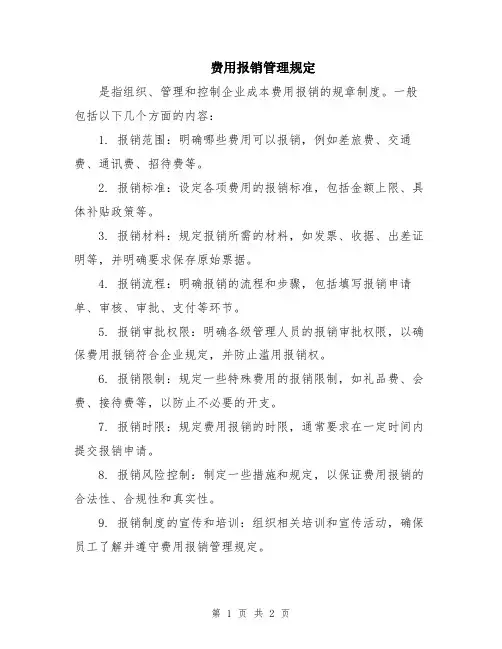 费用报销管理规定

是指组织、管理和控制企业成本费用报销的规章制度。一般包括以下几个方面的内容：

1. 报销范围：明确哪些费用可以报销，例如差旅费、交通费、通讯费、招待费等。

2. 报销标准：设定各项费用的报销标准，包括金额上限、具体补贴政策等。

3. 报销材料：规定报销所需的材料，如发票、收据、出差证明等，并明确要求保存原始票据。

4. 报销流程：明确报销的流程和步骤，包括填写报销申请单、审核、审批、支付等环节。

5. 报销审批权限：明确各级管理人员的报销审批权限，以确保费用报销符合企业规定，并防止滥用报销权。

6. 报销限制：规定一些特殊费用的报销限制，如礼品费、会费、接待费等，以防止不必要的开支。

7. 报销时限：规定费用报销的时限，通常要求在一定时间内提交报销申请。

8. 报销风险控制：制定一些措施和规定，以保证费用报销的合法性、合规性和真实性。

9. 报销制度的宣传和培训：组织相关培训和宣传活动，确保员工了解并遵守费用报销管理规定。

第 1 页 共 2 页